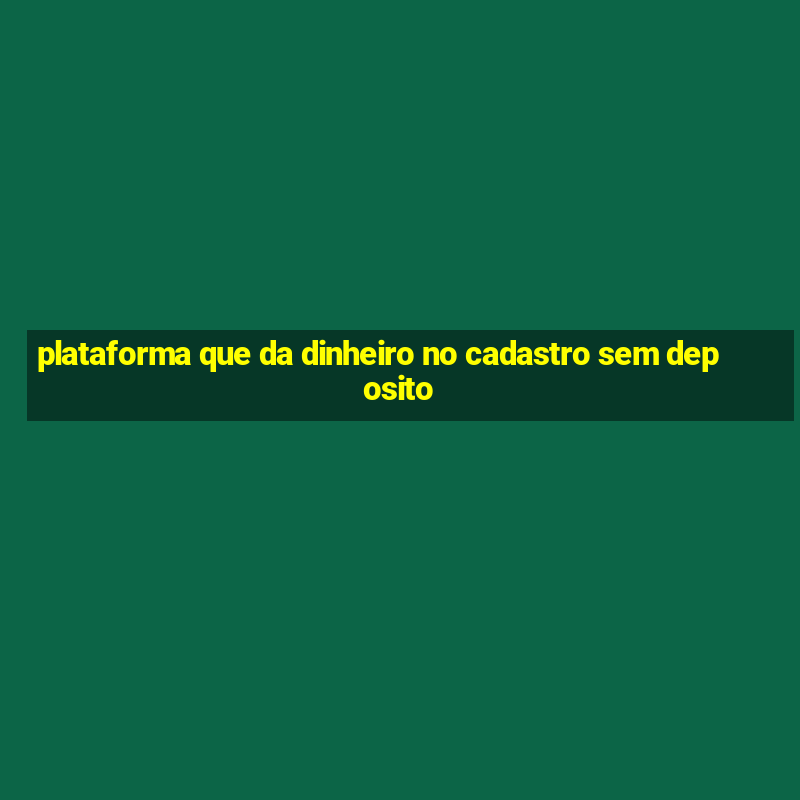 plataforma que da dinheiro no cadastro sem deposito